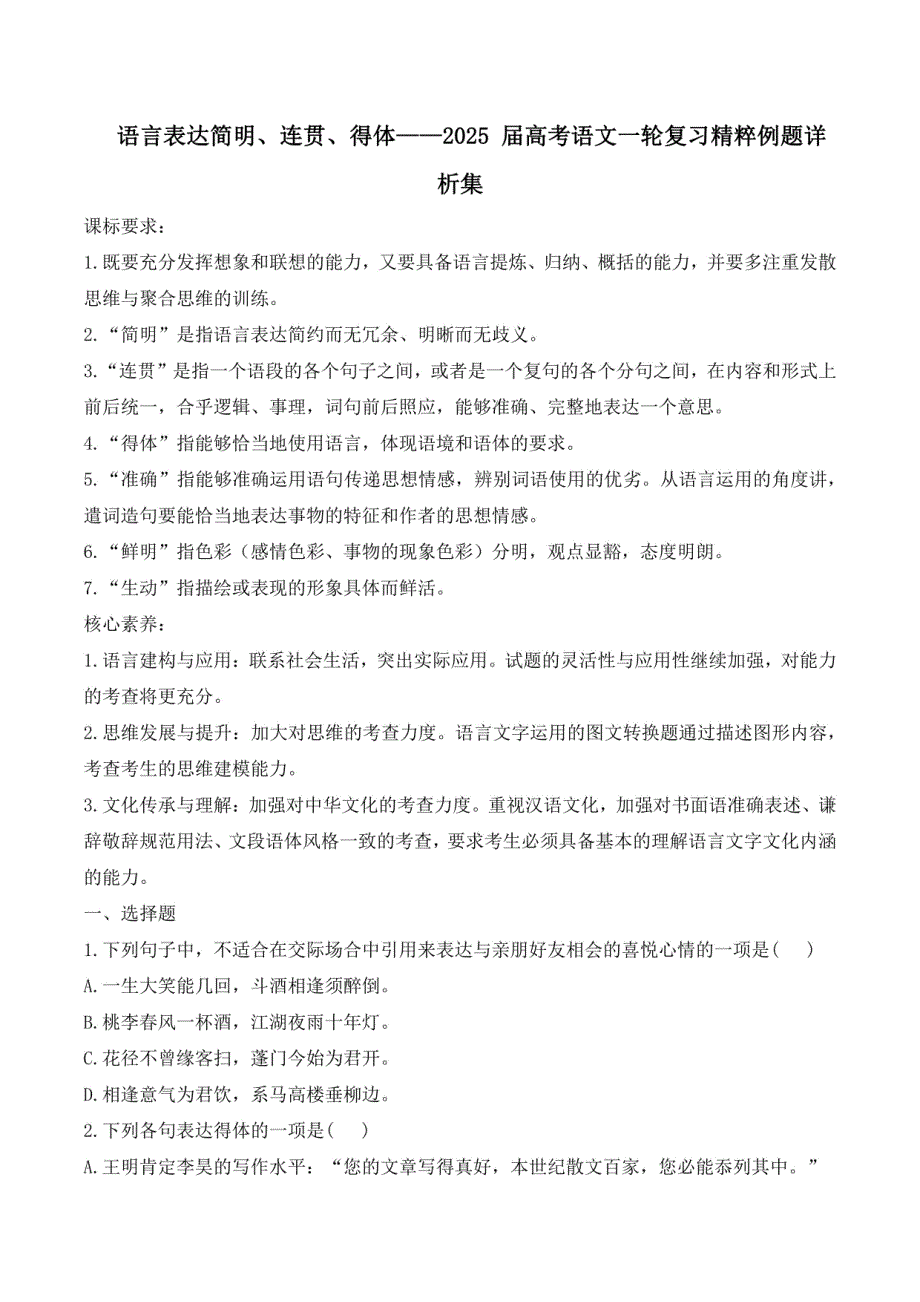 语言表达简明、连贯、得体——2025 届高考语文一轮复习精粹例题详析集

课标要求：

1.既要充分发挥想象和联想的能力，又要具备语言提炼、归纳、概括的能力，并要多注重发散思维与聚合思维的训练。

2.“简明”是指语言表达简约而无冗余、明晰而无歧义。

3.“连贯”是指一个语段的各个句子之间，或者是一个复句的各个分句之间，在内容和形式上前后统一，合乎逻辑、事理，词句前后照应，能够准确、完整地表达一个意思。

4.“得体”指能够恰当地使用语言，体现语境和语体的要求。

5.“准确”指能够准确运用语句传递思想情感，辨别词语使用的优劣。从语言运用的角度讲，遣词造句要能恰当地表达事物的特征和作者的思想情感。

6.“鲜明”指色彩（感情色彩、事物的现象色彩）分明，观点显豁，态度明朗。

7.“生动”指描绘或表现的形象具体而鲜活。

核心素养：

1.语言建构与应用：联系社会生活，突出实际应用。试题的灵活性与应用性继续加强，对能力的考查将更充分。

2.思维发展与提升：加大对思维的考查力度。语言文字运用的图文转换题通过描述图形内容，考查考生的思维建模能力。

3.文化传承与理解：加强对中华文化的考查力度。重视汉语文化，加强对书面语准确表述、谦辞敬辞规范用法、文段语体风格一致的考查，要求考生必须具备基本的理解语言文字文化内涵的能力。

一、选择题

1.下列句子中，不适合在交际场合中引用来表达与亲朋好友相会的喜悦心情的一项是(　　)

A.一生大笑能几回，斗酒相逢须醉倒。

B.桃李春风一杯酒，江湖夜雨十年灯。

C.花径不曾缘客扫，蓬门今始为君开。

D.相逢意气为君饮，系马高楼垂柳边。

2.下列各句表达得体的一项是(　　)

A.王明肯定李昊的写作水平：“您的文章写得真好，本世纪散文百家，您必能忝列其中。”